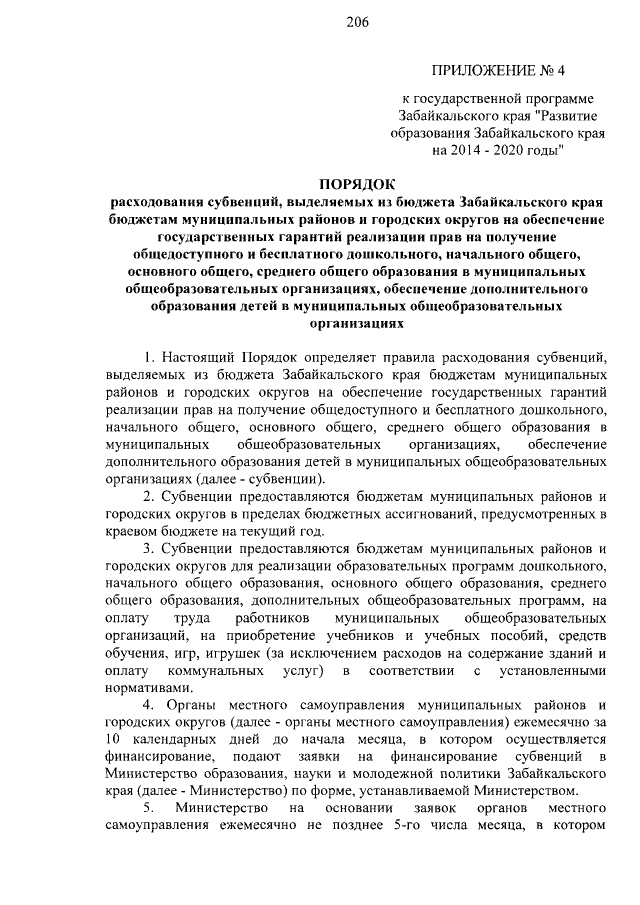 206

ПРИЛОЖЕНИЕ № 4

к государственной программе Забайкальского края "Развитие образования Забайкальского края на 2014 - 2020 годы"

ПОРЯДОК
расходования субвенций, выделяемых из бюджета Забайкальского края бюджетам муниципальных районов и городских округов на обеспечение государственных гарантий реализации прав на получение общедоступного и бесплатного дошкольного, начального общего, основного общего, среднего общего образования в муниципальных общеобразовательных организациях, обеспечение дополнительного образования детей в муниципальных общеобразовательных организациях

1. Настоящий Порядок определяет правила расходования субвенций, выделяемых из бюджета Забайкальского края бюджетам муниципальных районов и городских округов на обеспечение государственных гарантий реализации прав на получение общедоступного и бесплатного дошкольного, начального общего, основного общего, среднего общего образования в муниципальных общеобразовательных организациях, обеспечение дополнительного образования детей в муниципальных общеобразовательных организациях (далее - субвенции).

2. Субвенции предоставляются бюджетам муниципальных районов и городских округов в пределах бюджетных ассигнований, предусмотренных в краевом бюджете на текущий год.

3. Субвенции предоставляются бюджетам муниципальных районов и городских округов для реализации образовательных программ дошкольного, начального общего образования, основного общего образования, среднего общего образования, дополнительных общеобразовательных программ, на оплату труда работников муниципальных общеобразовательных организаций, на приобретение учебников и учебных пособий, средств обучения, игр, игрушек (за исключением расходов на содержание зданий и оплату коммунальных услуг) в соответствии с установленными нормативами.

4. Органы местного самоуправления муниципальных районов и городских округов (далее - органы местного самоуправления) ежемесячно за 10 календарных дней до начала месяца, в котором осуществляется финансирование, подают заявки на финансирование субвенций в Министерство образования, науки и молодежной политики Забайкальского края (далее - Министерство) по форме, устанавливаемой Министерством.

5. Министерство на основании заявок органов местного самоуправления ежемесячно не позднее 5-го числа месяца, в котором